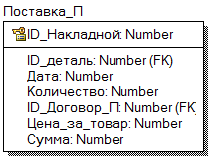 Поставка_П

ID_Накладной: Number

ID_деталь: Number (FK)
Дата: Number
Количество: Number
ID_Договор_П: Number (FK
Цена_за_товар: Number
Сумма: Number